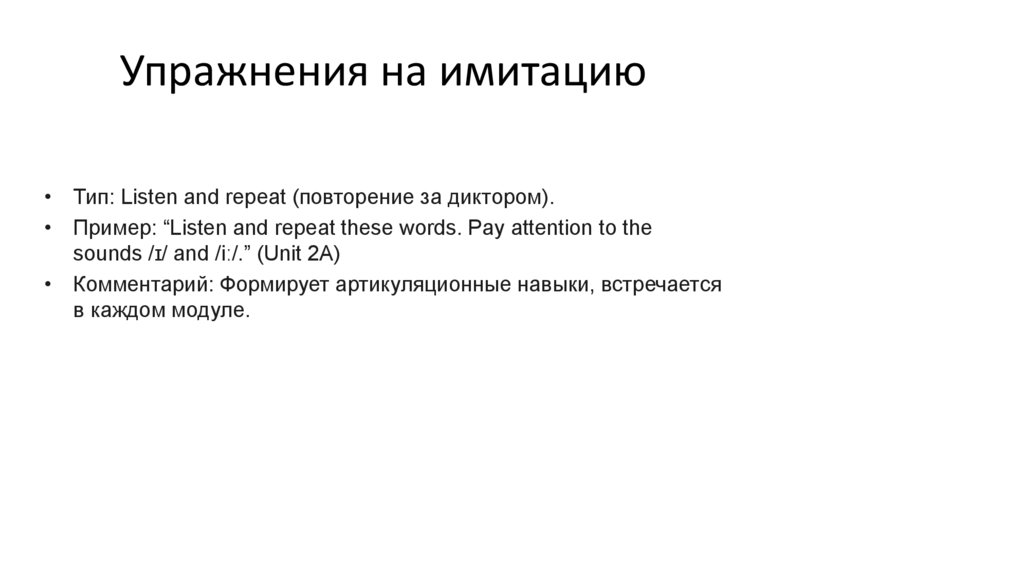 Упражнения на имитацию

• Тип: Listen and repeat (повторение за диктором).
• Пример: “Listen and repeat these words. Pay attention to the sounds /ɪ/ and /iː/.” (Unit 2A)
• Комментарий: Формирует артикуляционные навыки, встречается в каждом модуле.